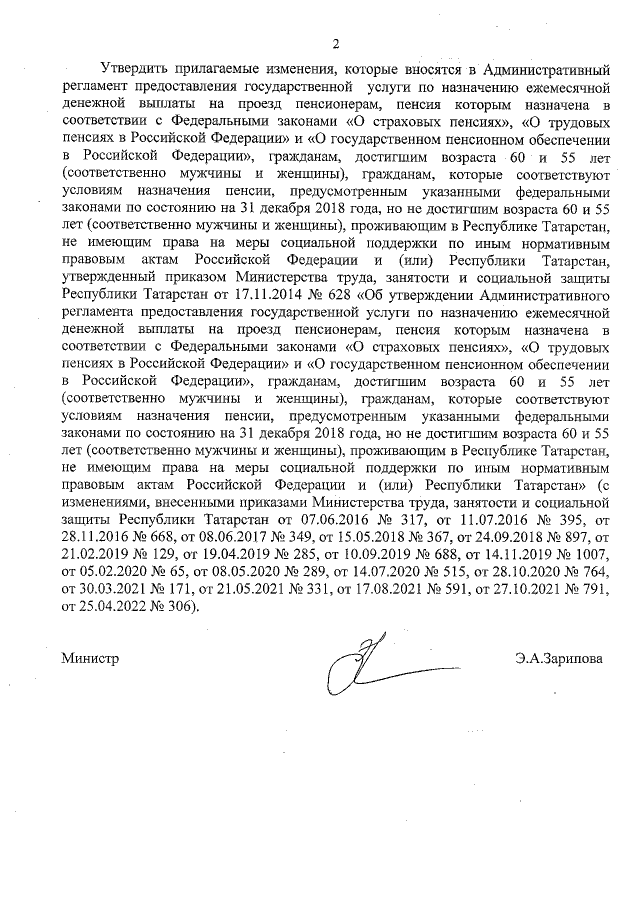 2

Утвердить прилагаемые изменения, которые вносятся в Административный регламент предоставления государственной услуги по назначению ежемесячной денежной выплаты на проезд пенсионерам, пенсия которым назначена в соответствии с Федеральными законами «О страховых пенсиях», «О трудовых пенсиях в Российской Федерации» и «О государственном пенсионном обеспечении в Российской Федерации», гражданам, достигшим возраста 60 и 55 лет (соответственно мужчины и женщины), гражданам, которые соответствуют условиям назначения пенсии, предусмотренным указанными федеральными законами по состоянию на 31 декабря 2018 года, но не достигшим возраста 60 и 55 лет (соответственно мужчины и женщины), проживающим в Республике Татарстан, не имеющим права на меры социальной поддержки по иным нормативным правовым актам Российской Федерации и (или) Республики Татарстан, утвержденный приказом Министерства труда, занятости и социальной защиты Республики Татарстан от 17.11.2014 № 628 «Об утверждении Административного регламента предоставления государственной услуги по назначению ежемесячной денежной выплаты на проезд пенсионерам, пенсия которым назначена в соответствии с Федеральными законами «О страховых пенсиях», «О трудовых пенсиях в Российской Федерации» и «О государственном пенсионном обеспечении в Российской Федерации», гражданам, достигшим возраста 60 и 55 лет (соответственно мужчины и женщины), гражданам, которые соответствуют условиям назначения пенсии, предусмотренным указанными федеральными законами по состоянию на 31 декабря 2018 года, но не достигшим возраста 60 и 55 лет (соответственно мужчины и женщины), проживающим в Республике Татарстан, не имеющим права на меры социальной поддержки по иным нормативным правовым актам Российской Федерации и (или) Республики Татарстан» (с изменениями, внесенными приказами Министерства труда, занятости и социальной защиты Республики Татарстан от 07.06.2016 № 317, от 11.07.2016 № 395, от 28.11.2016 № 668, от 08.06.2017 № 349, от 15.05.2018 № 367, от 24.09.2018 № 897, от 21.02.2019 № 129, от 19.04.2019 № 285, от 10.09.2019 № 688, от 14.11.2019 № 1007, от 05.02.2020 № 65, от 08.05.2020 № 289, от 14.07.2020 № 515, от 28.10.2020 № 764, от 30.03.2021 № 171, от 21.05.2021 № 331, от 17.08.2021 № 591, от 27.10.2021 № 791, от 25.04.2022 № 306).

Министр Э.А.Зарипова